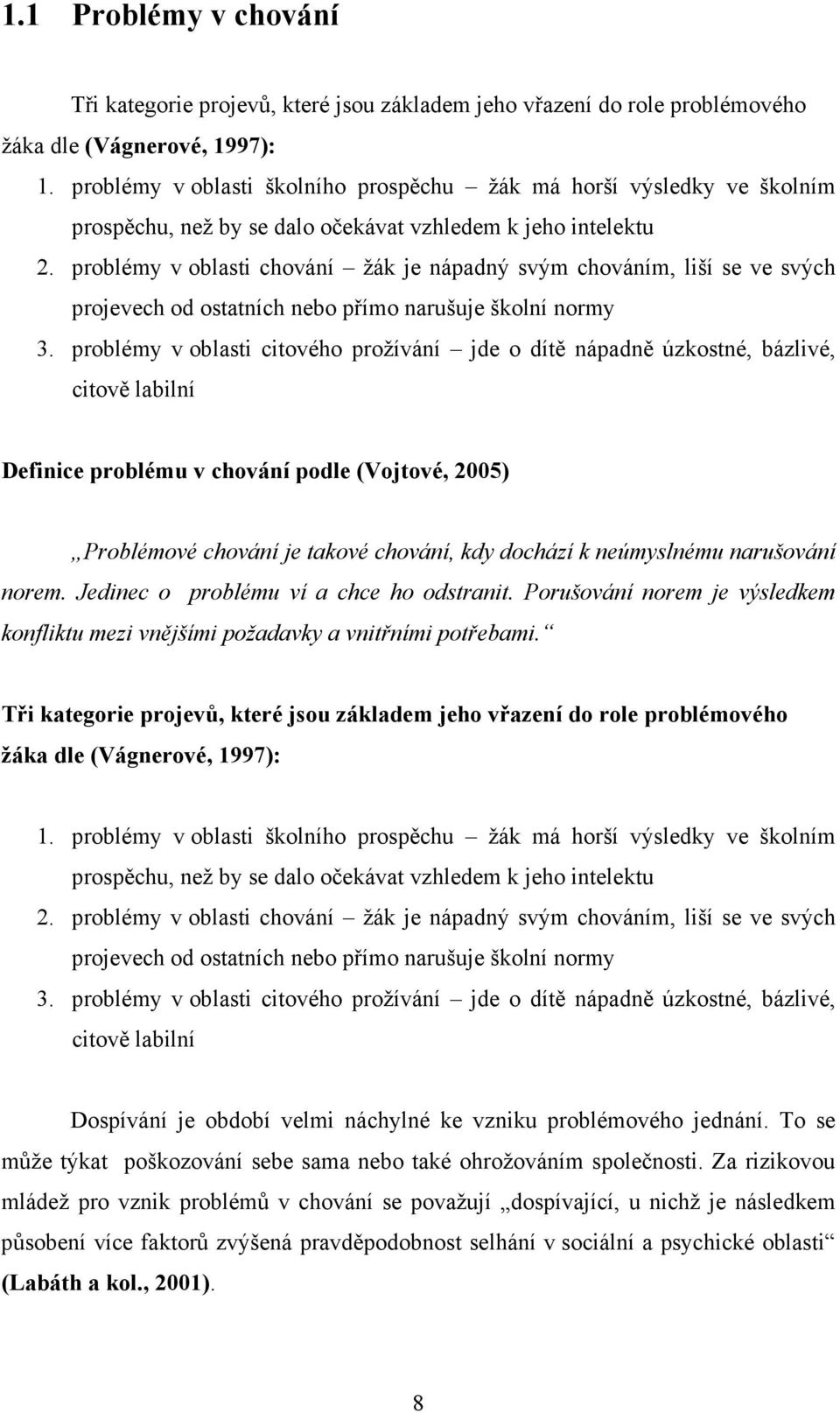 1.1 Problémy v chování

Tři kategorie projevů, které jsou základem jeho vřazení do role problémového žáka dle (Vágnerové, 1997):

1. problémy v oblasti školního prospěchu – žák má horší výsledky ve školním prospěchu, než by se dalo očekávat vzhledem k jeho intelektu
2. problémy v oblasti chování – žák je nápadný svým chováním, liší se ve svých projevech od ostatních nebo přímo narušuje školní normy
3. problémy v oblasti citového prožívání – jde o dítě nápadně úzkostné, bázlivé, citově labilní

Definice problému v chování podle (Vojtové, 2005)

„Problémové chování je takové chování, kdy dochází k neúmyslnému narušování norem. Jedinec o problému ví a chce ho odstranit. Porušování norem je výsledkem konfliktu mezi vnějšími požadavky a vnitřními potřebami.“

Tři kategorie projevů, které jsou základem jeho vřazení do role problémového žáka dle (Vágnerové, 1997):

1. problémy v oblasti školního prospěchu – žák má horší výsledky ve školním prospěchu, než by se dalo očekávat vzhledem k jeho intelektu
2. problémy v oblasti chování – žák je nápadný svým chováním, liší se ve svých projevech od ostatních nebo přímo narušuje školní normy
3. problémy v oblasti citového prožívání – jde o dítě nápadně úzkostné, bázlivé, citově labilní

Dospívání je období velmi náchylné ke vzniku problémového jednání. To se může týkat poškozování sebe sama nebo také ohrožováním společnosti. Za rizikovou mládež pro vznik problémů v chování se považují „dospívající, u nichž je následkem působení více faktorů zvýšená pravděpodobnost selhání v sociální a psychické oblasti“ (Labáth a kol., 2001).

8